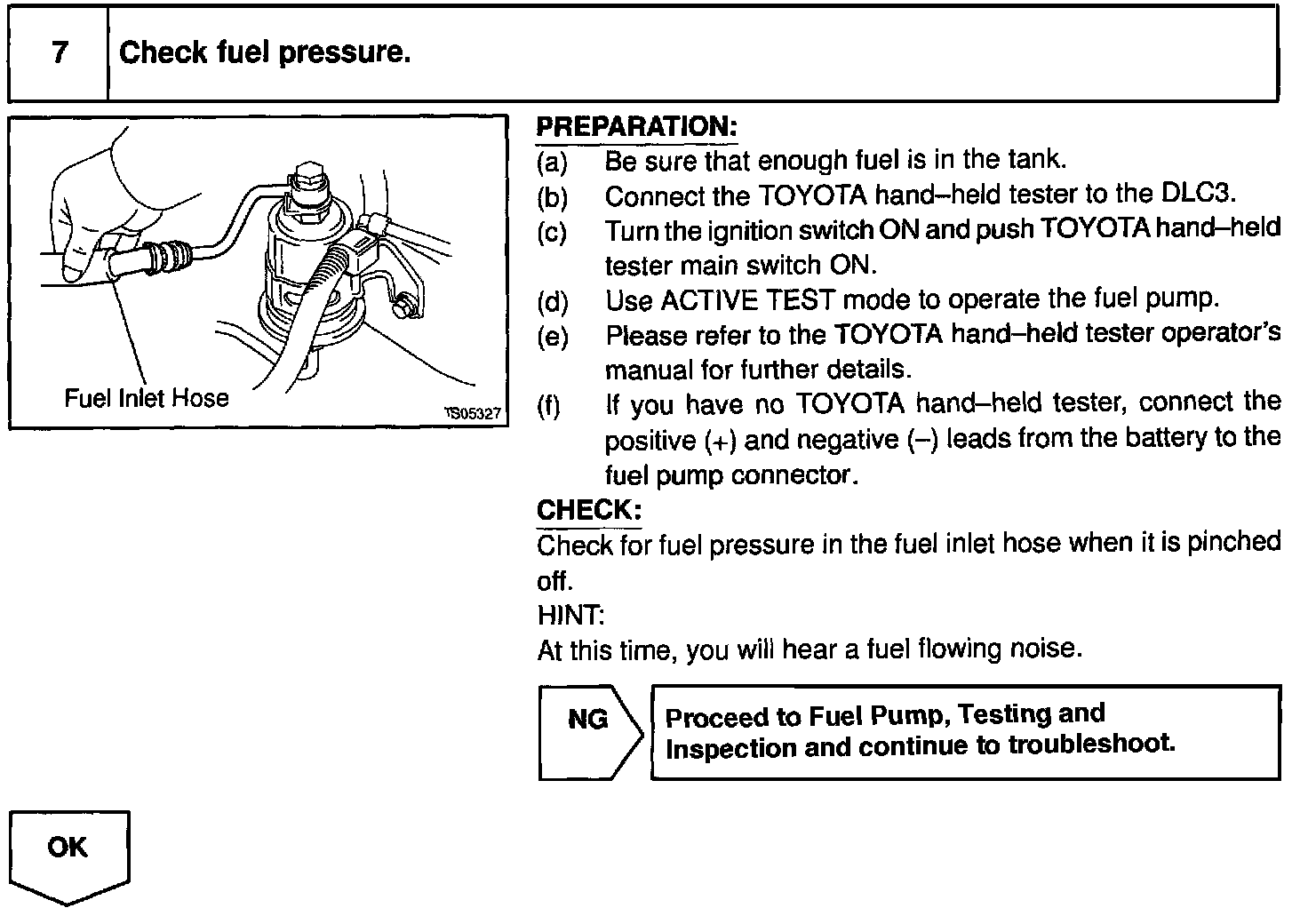 7 Check fuel pressure.

Fuel Inlet Hose

TS05327

PREPARATION:

(a) Be sure that enough fuel is in the tank.

(b) Connect the TOYOTA hand–held tester to the DLC3.

(c) Turn the ignition switch ON and push TOYOTA hand–held tester main switch ON.

(d) Use ACTIVE TEST mode to operate the fuel pump.

(e) Please refer to the TOYOTA hand–held tester operator's manual for further details.

(f) If you have no TOYOTA hand–held tester, connect the positive (+) and negative (–) leads from the battery to the fuel pump connector.

CHECK:

Check for fuel pressure in the fuel inlet hose when it is pinched off.

HINT:

At this time, you will hear a fuel flowing noise.

NG

Proceed to Fuel Pump, Testing and Inspection and continue to troubleshoot.

OK